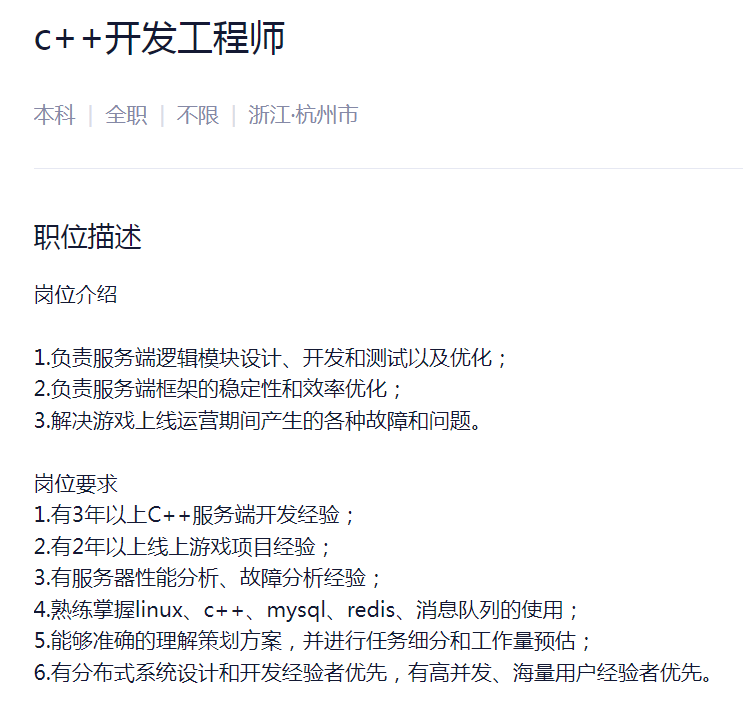 c++开发工程师

本科 | 全职 | 不限 | 浙江·杭州市

职位描述

岗位介绍

1.负责服务端逻辑模块设计、开发和测试以及优化；
2.负责服务端框架的稳定性和效率优化；
3.解决游戏上线运营期间产生的各种故障和问题。

岗位要求
1.有3年以上C++服务端开发经验；
2.有2年以上线上游戏项目经验；
3.有服务器性能分析、故障分析经验；
4.熟练掌握linux、c++、mysql、redis、消息队列的使用；
5.能够准确的理解策划方案，并进行任务细分和工作量预估；
6.有分布式系统设计和开发经验者优先，有高并发、海量用户经验者优先。